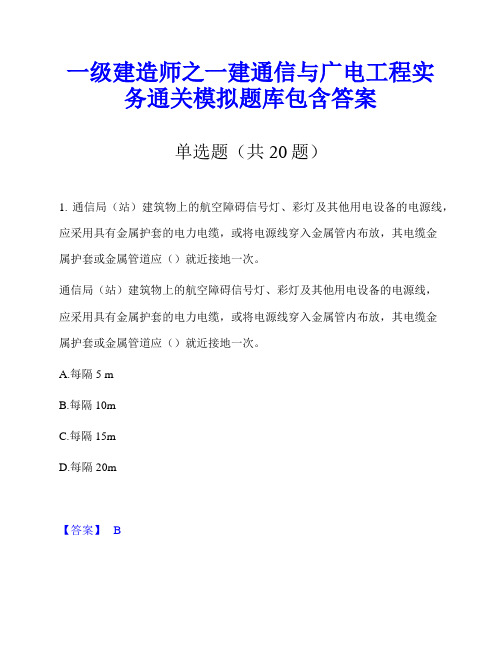 一级建造师之一建通信与广电工程实务通关模拟题库包含答案

单选题（共 20 题）

1. 通信局（站）建筑物上的航空障碍信号灯、彩灯及其他用电设备的电源线，应采用具有金属护套的电力电缆，或将电源线穿入金属管内布放，其电缆金属护套或金属管道应（）就近接地一次。

通信局（站）建筑物上的航空障碍信号灯、彩灯及其他用电设备的电源线，应采用具有金属护套的电力电缆，或将电源线穿入金属管内布放，其电缆金属护套或金属管道应（）就近接地一次。

A.每隔 5 m

B.每隔 10m

C.每隔 15m

D.每隔 20m

【答案】 B